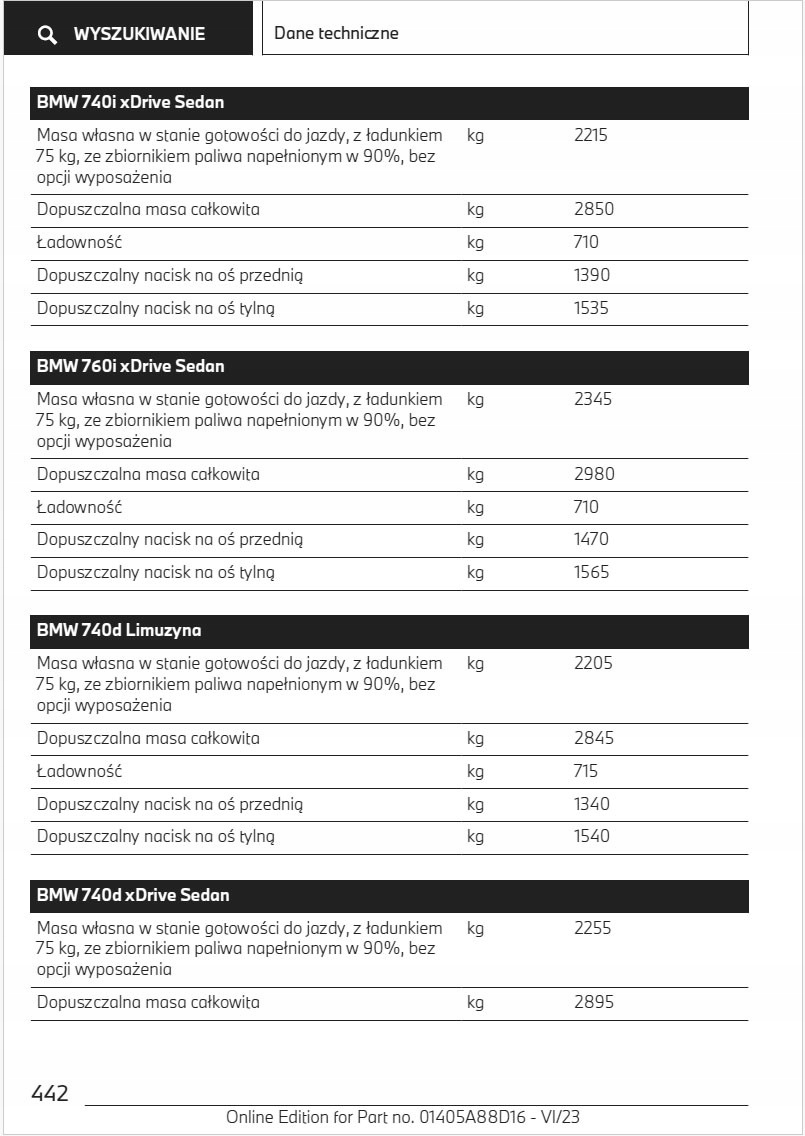 WYSZUKIWANIE

Dane techniczne

| BMW 740i xDrive Sedan | | |
|---|---|---|
| Masa własna w stanie gotowości do jazdy, z ładunkiem 75 kg, ze zbiornikiem paliwa napełnionym w 90%, bez opcji wyposażenia | kg | 2215 |
| Dopuszczalna masa całkowita | kg | 2850 |
| Ładowność | kg | 710 |
| Dopuszczalny nacisk na oś przednią | kg | 1390 |
| Dopuszczalny nacisk na oś tylną | kg | 1535 |

| BMW 760i xDrive Sedan | | |
|---|---|---|
| Masa własna w stanie gotowości do jazdy, z ładunkiem 75 kg, ze zbiornikiem paliwa napełnionym w 90%, bez opcji wyposażenia | kg | 2345 |
| Dopuszczalna masa całkowita | kg | 2980 |
| Ładowność | kg | 710 |
| Dopuszczalny nacisk na oś przednią | kg | 1470 |
| Dopuszczalny nacisk na oś tylną | kg | 1565 |

| BMW 740d Limuzyna | | |
|---|---|---|
| Masa własna w stanie gotowości do jazdy, z ładunkiem 75 kg, ze zbiornikiem paliwa napełnionym w 90%, bez opcji wyposażenia | kg | 2205 |
| Dopuszczalna masa całkowita | kg | 2845 |
| Ładowność | kg | 715 |
| Dopuszczalny nacisk na oś przednią | kg | 1340 |
| Dopuszczalny nacisk na oś tylną | kg | 1540 |

| BMW 740d xDrive Sedan | | |
|---|---|---|
| Masa własna w stanie gotowości do jazdy, z ładunkiem 75 kg, ze zbiornikiem paliwa napełnionym w 90%, bez opcji wyposażenia | kg | 2255 |
| Dopuszczalna masa całkowita | kg | 2895 |

442

Online Edition for Part no. 01405A88D16 - VI/23